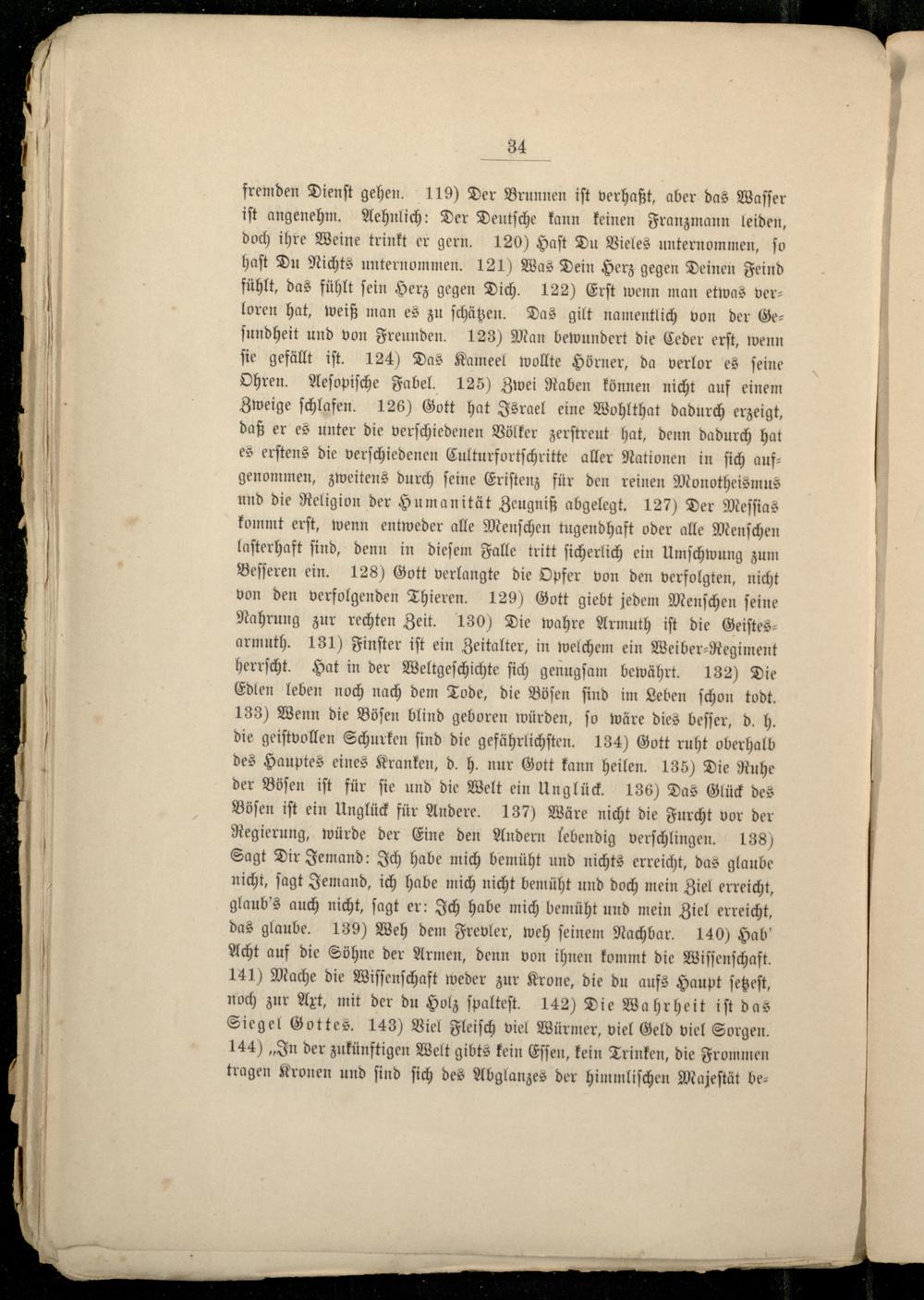 34

fremden Dienst gehen. 119) Der Brunnen ist verhaßt, aber das Wasser ist angenehm. Aehnlich: Der Deutsche kann keinen Franzmann leiden, doch ihre Weine trinkt er gern. 120) Hast Du Vieles unternommen, so hast Du Nichts unternommen. 121) Was Dein Herz gegen Deinen Feind fühlt, das fühlt sein Herz gegen Dich. 122) Erst wenn man etwas verloren hat, weiß man es zu schätzen. Das gilt namentlich von der Gesundheit und von Freunden. 123) Man bewundert die Ceder erst, wenn sie gefällt ist. 124) Das Kameel wollte Hörner, da verlor es seine Ohren. Aesopische Fabel. 125) Zwei Raben können nicht auf einem Zweige schlafen. 126) Gott hat Israel eine Wohlthat dadurch erzeigt, daß er es unter die verschiedenen Völker zerstreut hat, denn dadurch hat es erstens die verschiedenen Culturfortschritte aller Nationen in sich aufgenommen, zweitens durch seine Existenz für den reinen Monotheismus und die Religion der Humanität Zeugniß abgelegt. 127) Der Messias kommt erst, wenn entweder alle Menschen tugendhaft oder alle Menschen lasterhaft sind, denn in diesem Falle tritt sicherlich ein Umschwung zum Besseren ein. 128) Gott verlangte die Opfer von den verfolgten, nicht von den verfolgenden Thieren. 129) Gott giebt jedem Menschen seine Nahrung zur rechten Zeit. 130) Die wahre Armuth ist die Geistesarmuth. 131) Finster ist ein Zeitalter, in welchem ein Weiber-Regiment herrscht. Hat in der Weltgeschichte sich genugsam bewährt. 132) Die Edlen leben noch nach dem Tode, die Bösen sind im Leben schon todt. 133) Wenn die Bösen blind geboren würden, so wäre dies besser, d. h. die geistvollen Schurken sind die gefährlichsten. 134) Gott ruht oberhalb des Hauptes eines Kranken, d. h. nur Gott kann heilen. 135) Die Ruhe der Bösen ist für sie und die Welt ein Unglück. 136) Das Glück des Bösen ist ein Unglück für Andere. 137) Wäre nicht die Furcht vor der Regierung, würde der Eine den Andern lebendig verschlingen. 138) Sagt Dir Jemand: Ich habe mich bemüht und nichts erreicht, das glaube nicht, sagt Jemand, ich habe mich nicht bemüht und doch mein Ziel erreicht, glaub's auch nicht, sagt er: Ich habe mich bemüht und mein Ziel erreicht, das glaube. 139) Weh dem Frevler, weh seinem Nachbar. 140) Hab' Acht auf die Söhne der Armen, denn von ihnen kommt die Wissenschaft. 141) Mache die Wissenschaft weder zur Krone, die du aufs Haupt setzest, noch zur Axt, mit der du Holz spaltest. 142) Die Wahrheit ist das Siegel Gottes. 143) Viel Fleisch viel Würmer, viel Geld viel Sorgen. 144) „In der zukünftigen Welt gibts kein Essen, kein Trinken, die Frommen tragen Kronen und sind sich des Abglanzes der himmlischen Majestät be-